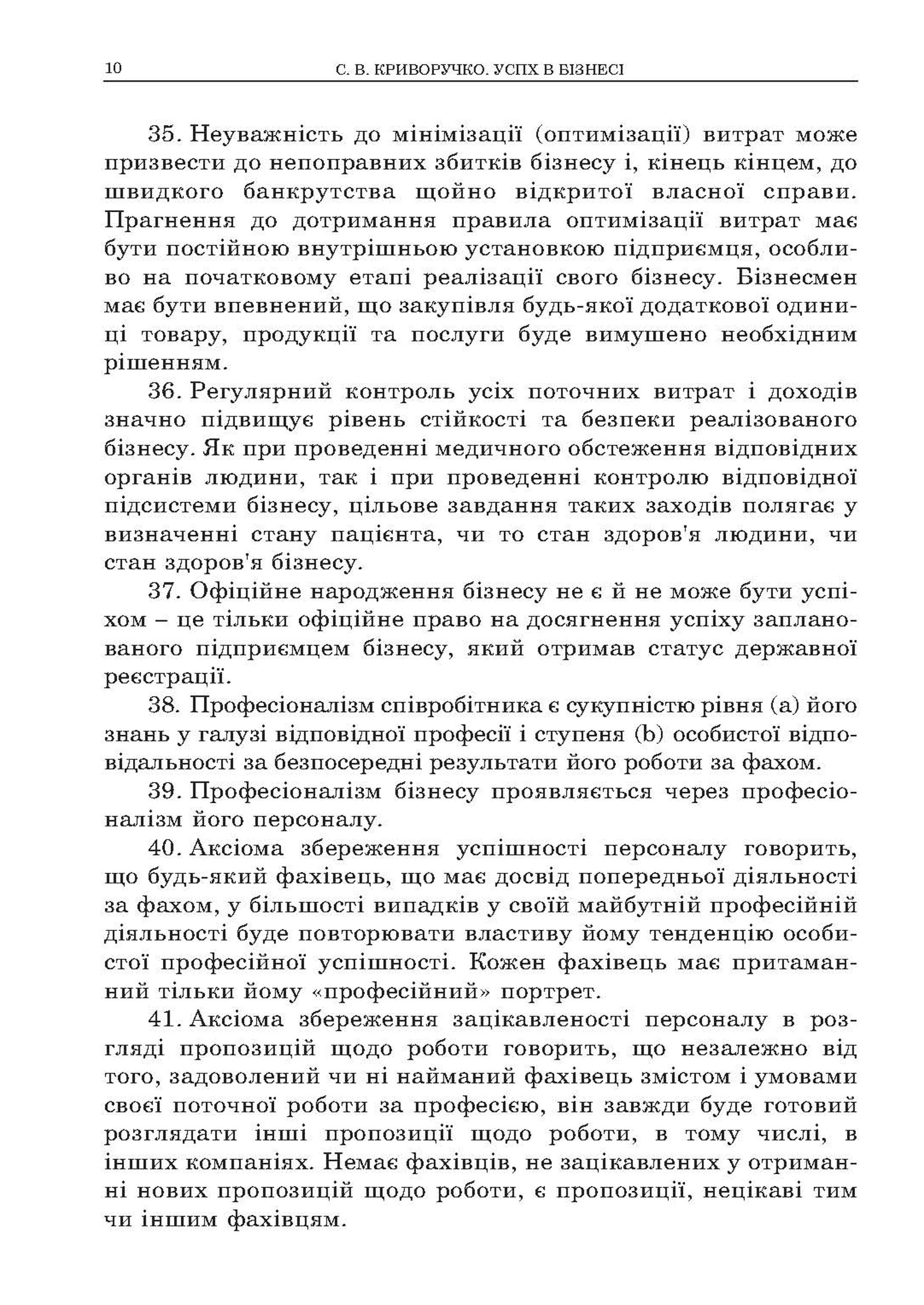 10 С. В. КРИВОРУЧКО. УСПХ В БІЗНЕСІ

35. Неуважність до мінімізації (оптимізації) витрат може призвести до непоправних збитків бізнесу і, кінець кінцем, до швидкого банкрутства щойно відкритої власної справи. Прагнення до дотримання правила оптимізації витрат має бути постійною внутрішньою установкою підприємця, особливо на початковому етапі реалізації свого бізнесу. Бізнесмен має бути впевнений, що закупівля будь-якої додаткової одиниці товару, продукції та послуги буде вимушено необхідним рішенням.

36. Регулярний контроль усіх поточних витрат і доходів значно підвищує рівень стійкості та безпеки реалізованого бізнесу. Як при проведенні медичного обстеження відповідних органів людини, так і при проведенні контролю відповідної підсистеми бізнесу, цільове завдання таких заходів полягає у визначенні стану пацієнта, чи то стан здоров'я людини, чи стан здоров'я бізнесу.

37. Офіційне народження бізнесу не є й не може бути успіхом – це тільки офіційне право на досягнення успіху запланованого підприємцем бізнесу, який отримав статус державної реєстрації.

38. Професіоналізм співробітника є сукупністю рівня (a) його знань у галузі відповідної професії і ступеня (b) особистої відповідальності за безпосередні результати його роботи за фахом.

39. Професіоналізм бізнесу проявляється через професіоналізм його персоналу.

40. Аксіома збереження успішності персоналу говорить, що будь-який фахівець, що має досвід попередньої діяльності за фахом, у більшості випадків у своїй майбутній професійній діяльності буде повторювати властиву йому тенденцію особистої професійної успішності. Кожен фахівець має притаманний тільки йому «професійний» портрет.

41. Аксіома збереження зацікавленості персоналу в розгляді пропозицій щодо роботи говорить, що незалежно від того, задоволений чи ні найманий фахівець змістом і умовами своєї поточної роботи за професією, він завжди буде готовий розглядати інші пропозиції щодо роботи, в тому числі, в інших компаніях. Немає фахівців, не зацікавлених у отриманні нових пропозицій щодо роботи, є пропозиції, нецікаві тим чи іншим фахівцям.